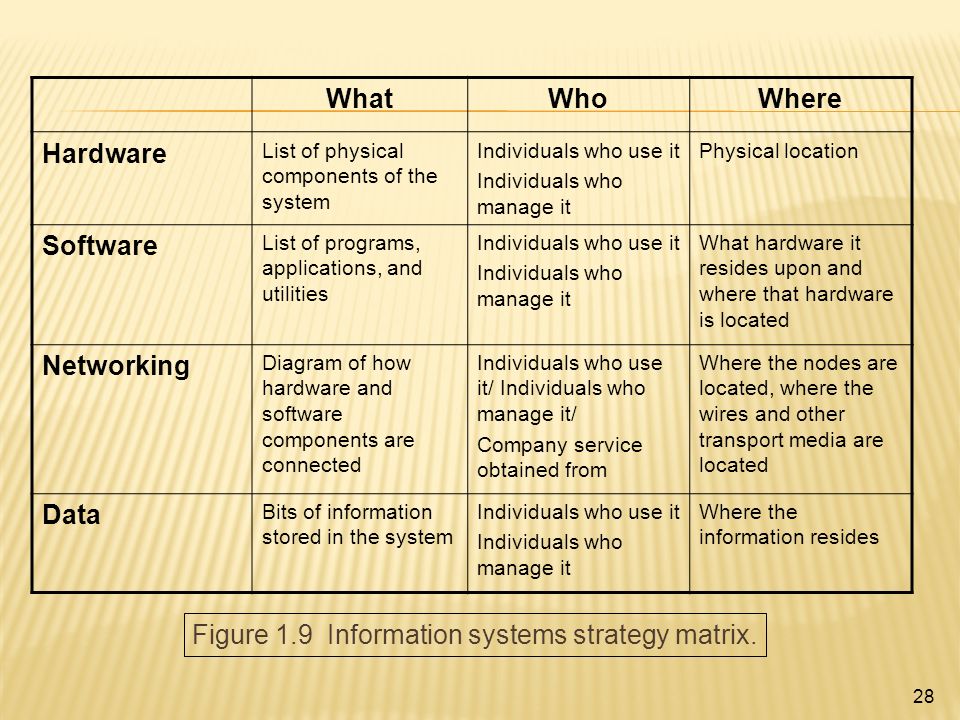 | | What | Who | Where |
|---|---|---|---|
| Hardware | List of physical components of the system | Individuals who use it Individuals who manage it | Physical location |
| Software | List of programs, applications, and utilities | Individuals who use it Individuals who manage it | What hardware it resides upon and where that hardware is located |
| Networking | Diagram of how hardware and software components are connected | Individuals who use it/ Individuals who manage it/ Company service obtained from | Where the nodes are located, where the wires and other transport media are located |
| Data | Bits of information stored in the system | Individuals who use it Individuals who manage it | Where the information resides |

Figure 1.9 Information systems strategy matrix.

28